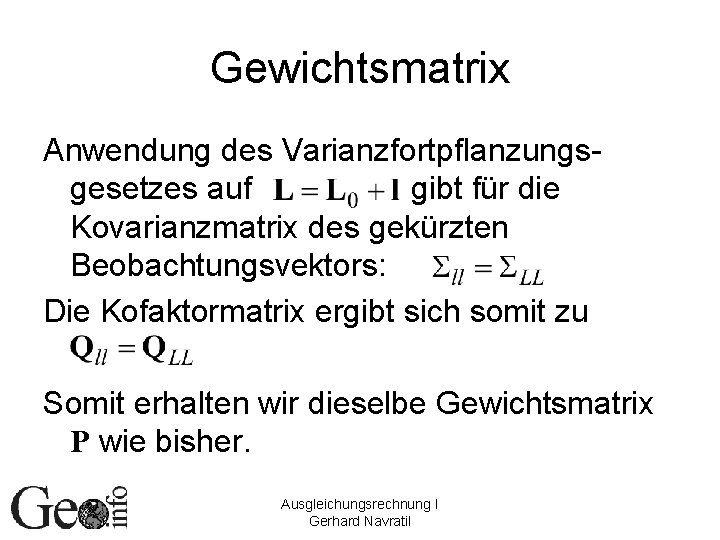 Gewichtsmatrix

Anwendung des Varianzfortpflanzungsgesetzes auf $\mathbf{L} = \mathbf{L}_0 + \mathbf{l}$ gibt für die Kovarianzmatrix des gekürzten Beobachtungsvektors: $\Sigma_{ll} = \Sigma_{LL}$

Die Kofaktormatrix ergibt sich somit zu $\mathbf{Q}_{ll} = \mathbf{Q}_{LL}$

Somit erhalten wir dieselbe Gewichtsmatrix $\mathbf{P}$ wie bisher.

Geo info

Ausgleichungsrechnung I
Gerhard Navratil